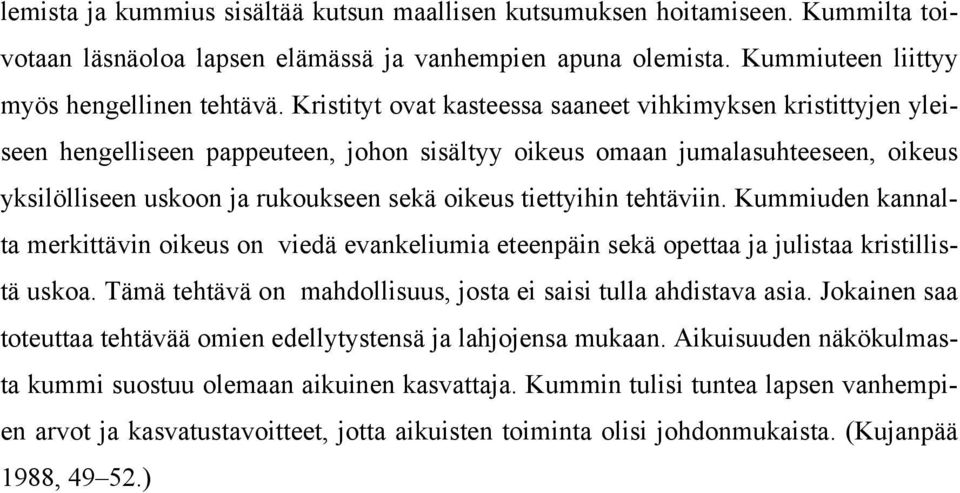 lemista ja kummius sisältää kutsun maallisen kutsumuksen hoitamiseen. Kummilta toivotaan läsnäoloa lapsen elämässä ja vanhempien apuna olemista. Kummiuteen liittyy myös hengellinen tehtävä. Kristityt ovat kasteessa saaneet vihkimyksen kristittyjen yleiseen hengelliseen pappeuteen, johon sisältyy oikeus omaan jumalasuhteeseen, oikeus yksilölliseen uskoon ja rukoukseen sekä oikeus tiettyihin tehtäviin. Kummiuden kannalta merkittävin oikeus on viedä evankeliumia eteenpäin sekä opettaa ja julistaa kristillistä uskoa. Tämä tehtävä on mahdollisuus, josta ei saisi tulla ahdistava asia. Jokainen saa toteuttaa tehtävää omien edellytystensä ja lahjojensa mukaan. Aikuisuuden näkökulmasta kummi suostuu olemaan aikuinen kasvattaja. Kummin tulisi tuntea lapsen vanhempien arvot ja kasvatustavoitteet, jotta aikuisten toiminta olisi johdonmukaista. (Kujanpää 1988, 49–52.)